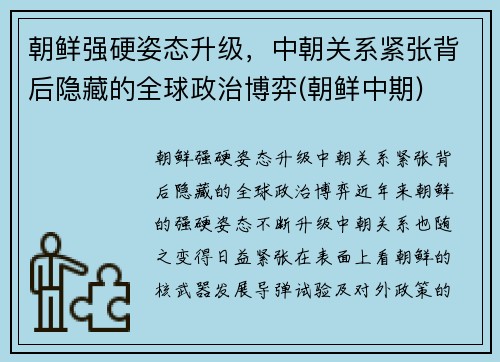 朝鲜强硬姿态升级，中朝关系紧张背后隐藏的全球政治博弈(朝鲜中期)

朝鲜强硬姿态升级中朝关系紧张背后隐藏的全球政治博弈近年来朝鲜的强硬姿态不断升级中朝关系也随之变得日益紧张在表面上看朝鲜的核武器发展导弹试验及对外政策的